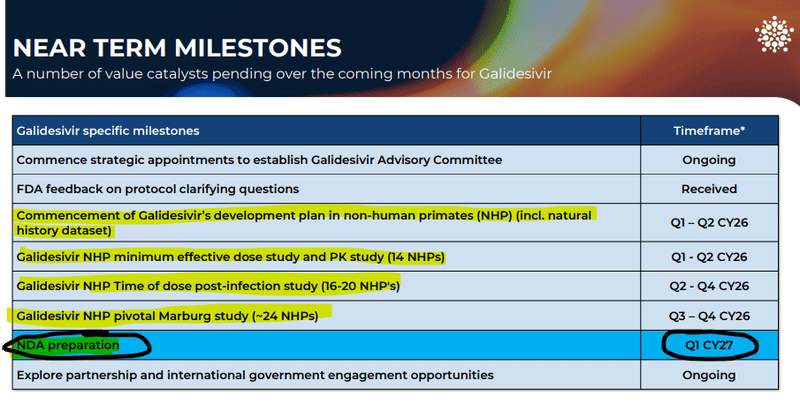 NEAR TERM MILESTONES

A number of value catalysts pending over the coming months for Galidesivir

| Galidesivir specific milestones | Timeframe* |
|---|---|
| Commence strategic appointments to establish Galidesivir Advisory Committee | Ongoing |
| FDA feedback on protocol clarifying questions | Received |
| Commencement of Galidesivir's development plan in non-human primates (NHP) (incl. natural history dataset) | Q1 – Q2 CY26 |
| Galidesivir NHP minimum effective dose study and PK study (14 NHPs) | Q1 - Q2 CY26 |
| Galidesivir NHP Time of dose post-infection study (16-20 NHP's) | Q2 - Q4 CY26 |
| Galidesivir NHP pivotal Marburg study (~24 NHPs) | Q3 – Q4 CY26 |
| NDA preparation | Q1 CY27 |
| Explore partnership and international government engagement opportunities | Ongoing |